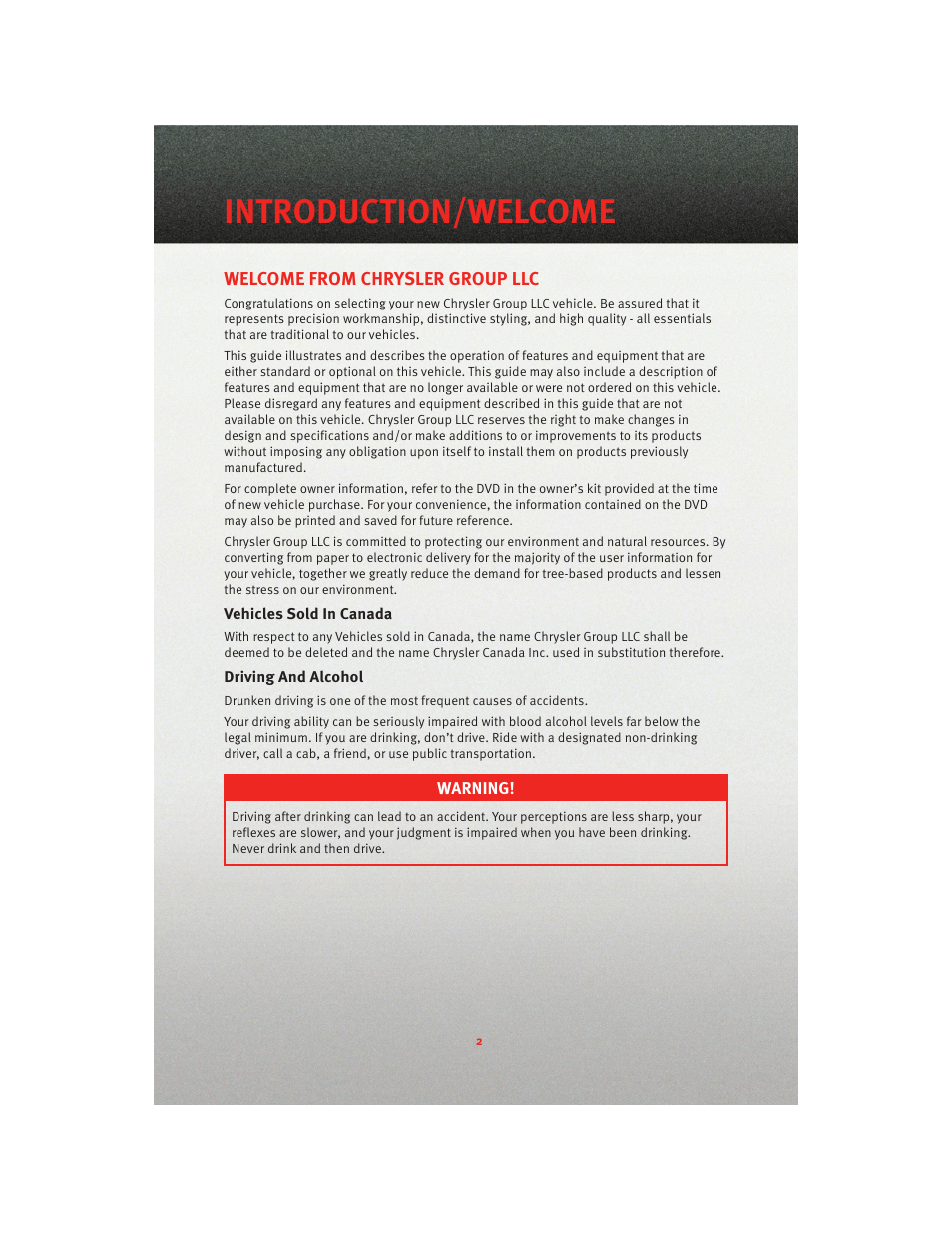 INTRODUCTION/WELCOME

WELCOME FROM CHRYSLER GROUP LLC

Congratulations on selecting your new Chrysler Group LLC vehicle. Be assured that it represents precision workmanship, distinctive styling, and high quality - all essentials that are traditional to our vehicles.

This guide illustrates and describes the operation of features and equipment that are either standard or optional on this vehicle. This guide may also include a description of features and equipment that are no longer available or were not ordered on this vehicle. Please disregard any features and equipment described in this guide that are not available on this vehicle. Chrysler Group LLC reserves the right to make changes in design and specifications and/or make additions to or improvements to its products without imposing any obligation upon itself to install them on products previously manufactured.

For complete owner information, refer to the DVD in the owner's kit provided at the time of new vehicle purchase. For your convenience, the information contained on the DVD may also be printed and saved for future reference.

Chrysler Group LLC is committed to protecting our environment and natural resources. By converting from paper to electronic delivery for the majority of the user information for your vehicle, together we greatly reduce the demand for tree-based products and lessen the stress on our environment.

Vehicles Sold In Canada

With respect to any Vehicles sold in Canada, the name Chrysler Group LLC shall be deemed to be deleted and the name Chrysler Canada Inc. used in substitution therefore.

Driving And Alcohol

Drunken driving is one of the most frequent causes of accidents.

Your driving ability can be seriously impaired with blood alcohol levels far below the legal minimum. If you are drinking, don't drive. Ride with a designated non-drinking driver, call a cab, a friend, or use public transportation.

WARNING!

Driving after drinking can lead to an accident. Your perceptions are less sharp, your reflexes are slower, and your judgment is impaired when you have been drinking. Never drink and then drive.

2